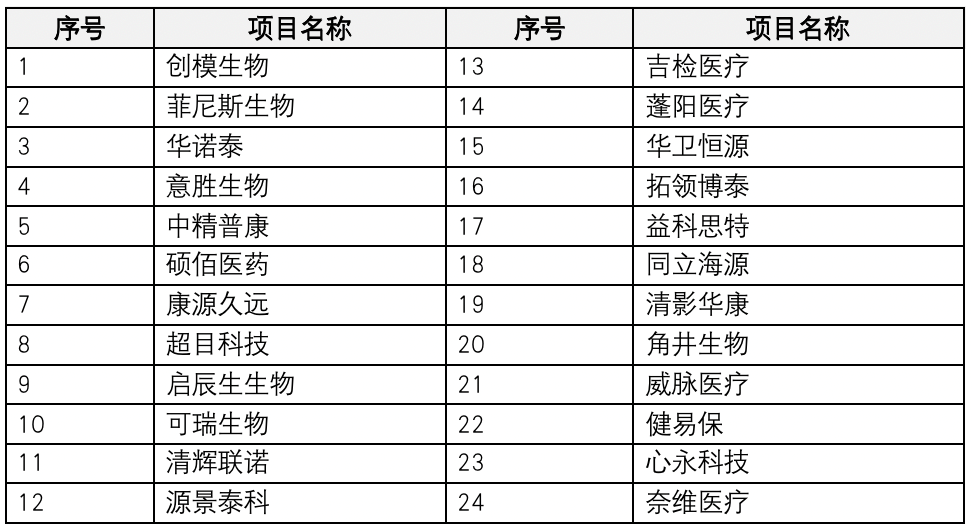 | 序号 | 项目名称 | 序号 | 项目名称 |
|---|---|---|---|
| 1 | 创模生物 | 13 | 吉检医疗 |
| 2 | 菲尼斯生物 | 14 | 蓬阳医疗 |
| 3 | 华诺泰 | 15 | 华卫恒源 |
| 4 | 意胜生物 | 16 | 拓领博泰 |
| 5 | 中精普康 | 17 | 益科思特 |
| 6 | 硕佰医药 | 18 | 同立海源 |
| 7 | 康源久远 | 19 | 清影华康 |
| 8 | 超目科技 | 20 | 角井生物 |
| 9 | 启辰生生物 | 21 | 威脉医疗 |
| 10 | 可瑞生物 | 22 | 健易保 |
| 11 | 清辉联诺 | 23 | 心永科技 |
| 12 | 源景泰科 | 24 | 奈维医疗 |